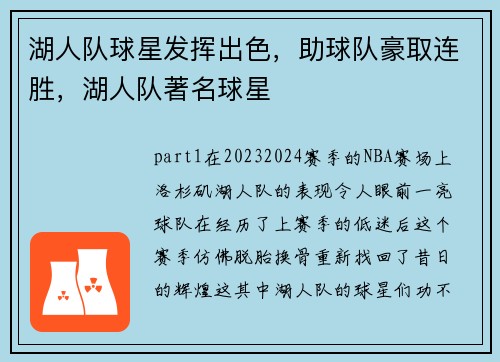 湖人队球星发挥出色，助球队豪取连胜，湖人队著名球星

part1在20232024赛季的NBA赛场上洛杉矶湖人队的表现令人眼前一亮球队在经历了上赛季的低迷后这个赛季仿佛脱胎换骨重新找回了昔日的辉煌这其中湖人队的球星们功不